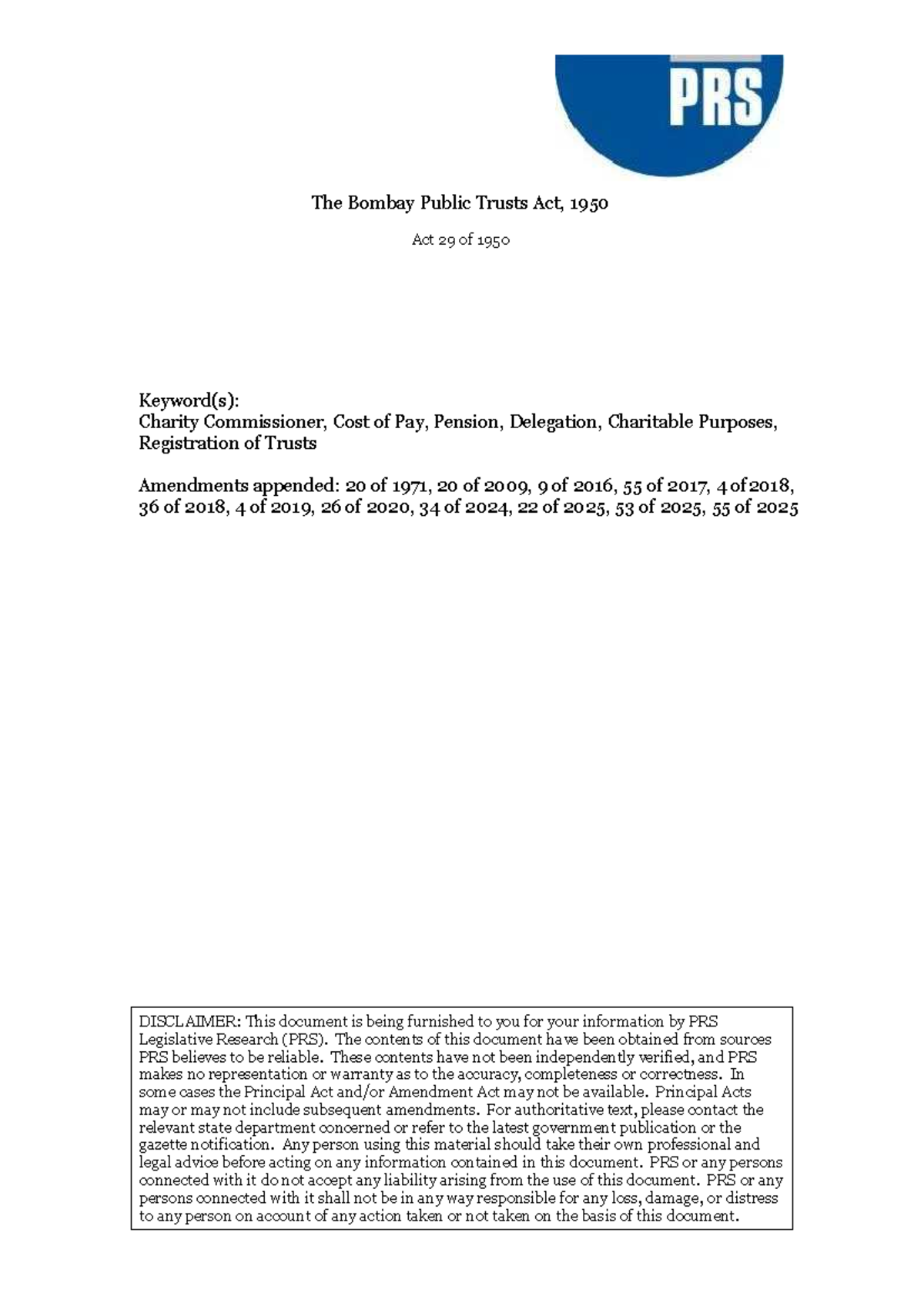 PRS

The Bombay Public Trusts Act, 1950

Act 29 of 1950

Keyword(s):
Charity Commissioner, Cost of Pay, Pension, Delegation, Charitable Purposes, Registration of Trusts

Amendments appended: 20 of 1971, 20 of 2009, 9 of 2016, 55 of 2017, 4 of 2018, 36 of 2018, 4 of 2019, 26 of 2020, 34 of 2024, 22 of 2025, 53 of 2025, 55 of 2025

DISCLAIMER: This document is being furnished to you for your information by PRS Legislative Research (PRS). The contents of this document have been obtained from sources PRS believes to be reliable. These contents have not been independently verified, and PRS makes no representation or warranty as to the accuracy, completeness or correctness. In some cases the Principal Act and/or Amendment Act may not be available. Principal Acts may or may not include subsequent amendments. For authoritative text, please contact the relevant state department concerned or refer to the latest government publication or the gazette notification. Any person using this material should take their own professional and legal advice before acting on any information contained in this document. PRS or any persons connected with it do not accept any liability arising from the use of this document. PRS or any persons connected with it shall not be in any way responsible for any loss, damage, or distress to any person on account of any action taken or not taken on the basis of this document.